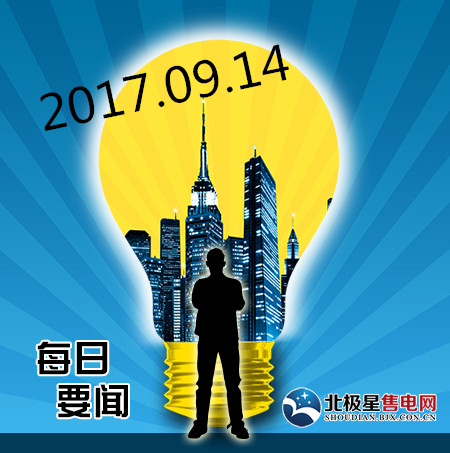 2017.09.14

每日
要闻

北极星售电网
SHOUDIAN.BJX.CON.CN